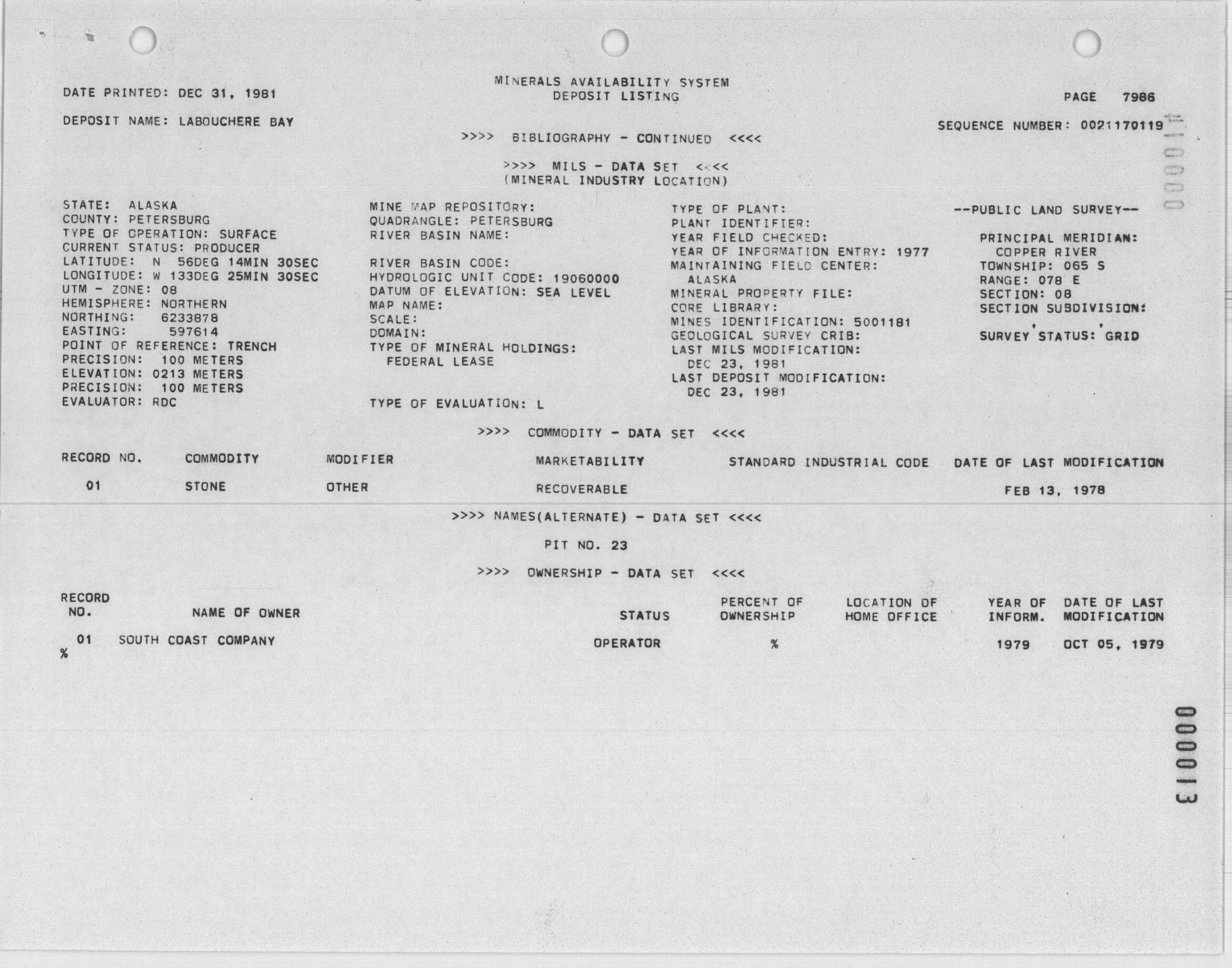 DATE PRINTED: DEC 31, 1981

MINERALS AVAILABILITY SYSTEM
DEPOSIT LISTING

PAGE 7986

DEPOSIT NAME: LABOUCHERE BAY

SEQUENCE NUMBER: 0021170119

>>>> BIBLIOGRAPHY - CONTINUED <<<<

>>>> MILS - DATA SET <<<<
(MINERAL INDUSTRY LOCATION)

STATE: ALASKA
COUNTY: PETERSBURG
TYPE OF OPERATION: SURFACE
CURRENT STATUS: PRODUCER
LATITUDE: N 56DEG 14MIN 30SEC
LONGITUDE: W 133DEG 25MIN 30SEC
UTM - ZONE: 08
HEMISPHERE: NORTHERN
NORTHING: 6233878
EASTING: 597614
POINT OF REFERENCE: TRENCH
PRECISION: 100 METERS
ELEVATION: 0213 METERS
PRECISION: 100 METERS
EVALUATOR: RDC

MINE MAP REPOSITORY:
QUADRANGLE: PETERSBURG
RIVER BASIN NAME:

RIVER BASIN CODE:
HYDROLOGIC UNIT CODE: 19060000
DATUM OF ELEVATION: SEA LEVEL
MAP NAME:
SCALE:
DOMAIN:
TYPE OF MINERAL HOLDINGS:
FEDERAL LEASE

TYPE OF EVALUATION: L

TYPE OF PLANT:
PLANT IDENTIFIER:
YEAR FIELD CHECKED:
YEAR OF INFORMATION ENTRY: 1977
MAINTAINING FIELD CENTER:
ALASKA
MINERAL PROPERTY FILE:
CORE LIBRARY:
MINES IDENTIFICATION: 5001181
GEOLOGICAL SURVEY CRIB:
LAST MILS MODIFICATION:
DEC 23, 1981
LAST DEPOSIT MODIFICATION:
DEC 23, 1981

--PUBLIC LAND SURVEY--

PRINCIPAL MERIDIAN:
COPPER RIVER
TOWNSHIP: 065 S
RANGE: 078 E
SECTION: 08
SECTION SUBDIVISION:
, ,
SURVEY STATUS: GRID

>>>> COMMODITY - DATA SET <<<<

| RECORD NO. | COMMODITY | MODIFIER | MARKETABILITY | STANDARD INDUSTRIAL CODE | DATE OF LAST MODIFICATION |
|---|---|---|---|---|---|
| 01 | STONE | OTHER | RECOVERABLE | | FEB 13, 1978 |

>>>> NAMES(ALTERNATE) - DATA SET <<<<

PIT NO. 23

>>>> OWNERSHIP - DATA SET <<<<

| RECORD NO. | NAME OF OWNER | STATUS | PERCENT OF OWNERSHIP | LOCATION OF HOME OFFICE | YEAR OF INFORM. | DATE OF LAST MODIFICATION |
|---|---|---|---|---|---|---|
| 01 | SOUTH COAST COMPANY | OPERATOR | % | | 1979 | OCT 05, 1979 |

%

000013